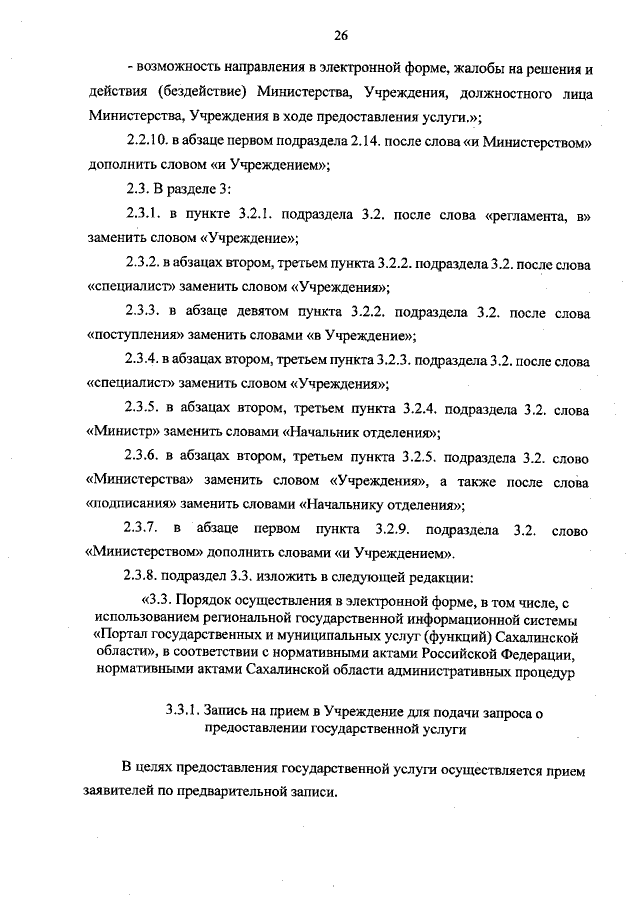 26

- возможность направления в электронной форме, жалобы на решения и действия (бездействие) Министерства, Учреждения, должностного лица Министерства, Учреждения в ходе предоставления услуги.»;

2.2.10. в абзаце первом подраздела 2.14. после слова «и Министерством» дополнить словом «и Учреждением»;

2.3. В разделе 3:

2.3.1. в пункте 3.2.1. подраздела 3.2. после слова «регламента, в» заменить словом «Учреждение»;

2.3.2. в абзацах втором, третьем пункта 3.2.2. подраздела 3.2. после слова «специалист» заменить словом «Учреждения»;

2.3.3. в абзаце девятом пункта 3.2.2. подраздела 3.2. после слова «поступления» заменить словами «в Учреждение»;

2.3.4. в абзацах втором, третьем пункта 3.2.3. подраздела 3.2. после слова «специалист» заменить словом «Учреждения»;

2.3.5. в абзацах втором, третьем пункта 3.2.4. подраздела 3.2. слова «Министр» заменить словами «Начальник отделения»;

2.3.6. в абзацах втором, третьем пункта 3.2.5. подраздела 3.2. слово «Министерства» заменить словом «Учреждения», а также после слова «подписания» заменить словами «Начальнику отделения»;

2.3.7. в абзаце первом пункта 3.2.9. подраздела 3.2. слово «Министерством» дополнить словами «и Учреждением».

2.3.8. подраздел 3.3. изложить в следующей редакции:

«3.3. Порядок осуществления в электронной форме, в том числе, с использованием региональной государственной информационной системы «Портал государственных и муниципальных услуг (функций) Сахалинской области», в соответствии с нормативными актами Российской Федерации, нормативными актами Сахалинской области административных процедур

3.3.1. Запись на прием в Учреждение для подачи запроса о предоставлении государственной услуги

В целях предоставления государственной услуги осуществляется прием заявителей по предварительной записи.